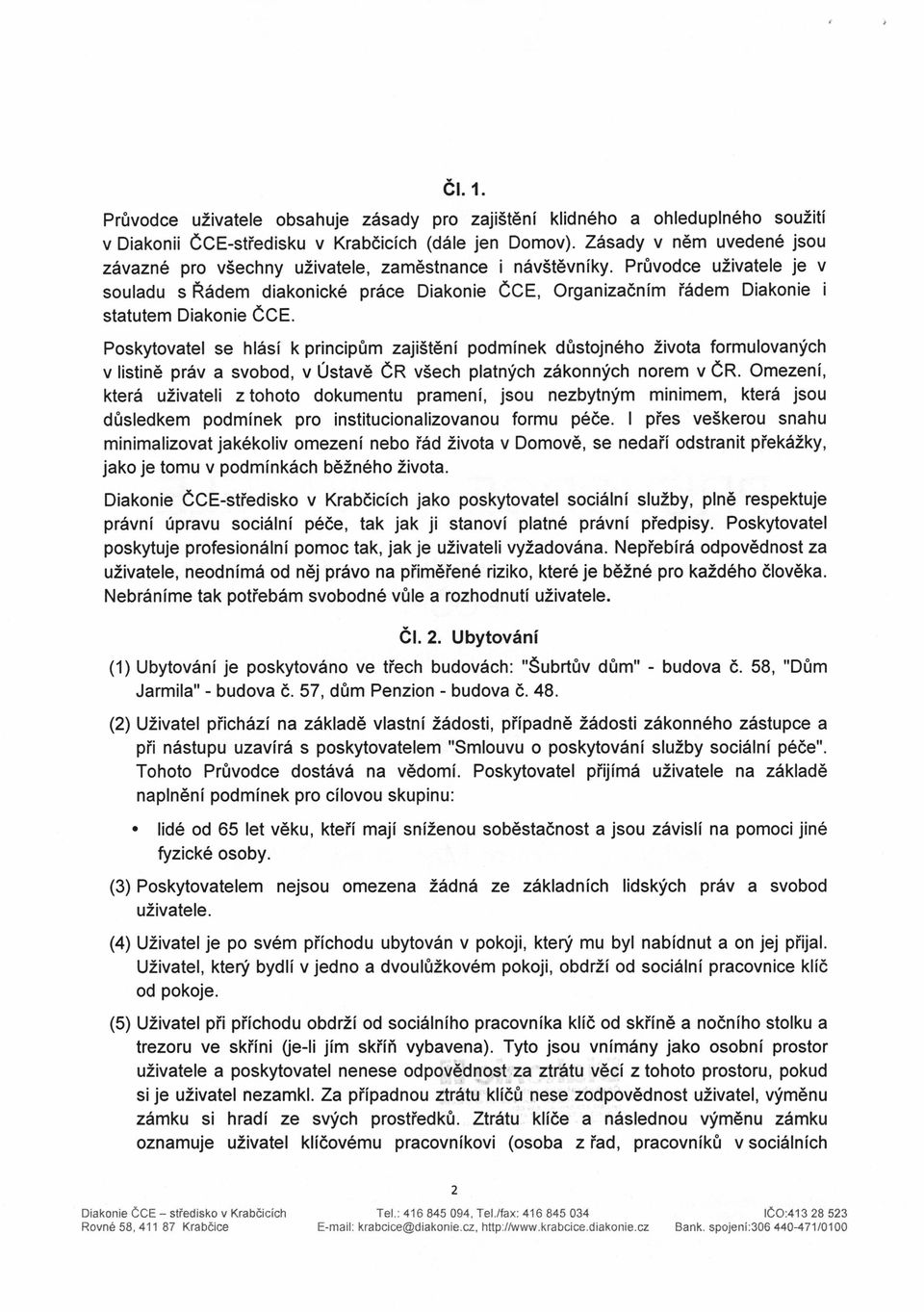 Čl. 1.

Průvodce uživatele obsahuje zásady pro zajištění klidného a ohleduplného soužití v Diakonii ČCE-středisku v Krabčicích (dále jen Domov). Zásady v něm uvedené jsou závazné pro všechny uživatele, zaměstnance i návštěvníky. Průvodce uživatele je v souladu s Řádem diakonické práce Diakonie ČCE, Organizačním řádem Diakonie i statutem Diakonie ČCE.

Poskytovatel se hlásí k principům zajištění podmínek důstojného života formulovaných v listině práv a svobod, v Ústavě ČR všech platných zákonných norem v ČR. Omezení, která uživateli z tohoto dokumentu pramení, jsou nezbytným minimem, která jsou důsledkem podmínek pro institucionalizovanou formu péče. I přes veškerou snahu minimalizovat jakékoliv omezení nebo řád života v Domově, se nedaří odstranit překážky, jako je tomu v podmínkách běžného života.

Diakonie ČCE-středisko v Krabčicích jako poskytovatel sociální služby, plně respektuje právní úpravu sociální péče, tak jak ji stanoví platné právní předpisy. Poskytovatel poskytuje profesionální pomoc tak, jak je uživateli vyžadována. Nepřebírá odpovědnost za uživatele, neodnímá od něj právo na přiměřené riziko, které je běžné pro každého člověka. Nebráníme tak potřebám svobodné vůle a rozhodnutí uživatele.

Čl. 2. Ubytování

(1) Ubytování je poskytováno ve třech budovách: "Šubrtův dům" - budova č. 58, "Dům Jarmila" - budova č. 57, dům Penzion - budova č. 48.

(2) Uživatel přichází na základě vlastní žádosti, případně žádosti zákonného zástupce a při nástupu uzavírá s poskytovatelem "Smlouvu o poskytování služby sociální péče". Tohoto Průvodce dostává na vědomí. Poskytovatel přijímá uživatele na základě naplnění podmínek pro cílovou skupinu:

• lidé od 65 let věku, kteří mají sníženou soběstačnost a jsou závislí na pomoci jiné fyzické osoby.

(3) Poskytovatelem nejsou omezena žádná ze základních lidských práv a svobod uživatele.

(4) Uživatel je po svém příchodu ubytován v pokoji, který mu byl nabídnut a on jej přijal. Uživatel, který bydlí v jedno a dvoulůžkovém pokoji, obdrží od sociální pracovnice klíč od pokoje.

(5) Uživatel při příchodu obdrží od sociálního pracovníka klíč od skříně a nočního stolku a trezoru ve skříni (je-li jím skříň vybavena). Tyto jsou vnímány jako osobní prostor uživatele a poskytovatel nenese odpovědnost za ztrátu věcí z tohoto prostoru, pokud si je uživatel nezamkl. Za případnou ztrátu klíčů nese zodpovědnost uživatel, výměnu zámku si hradí ze svých prostředků. Ztrátu klíče a následnou výměnu zámku oznamuje uživatel klíčovému pracovníkovi (osoba z řad, pracovníků v sociálních

2

Diakonie ČCE – středisko v Krabčicích
Rovné 58, 411 87 Krabčice

Tel.: 416 845 094, Tel./fax: 416 845 034
E-mail: krabcice@diakonie.cz, http://www.krabcice.diakonie.cz

IČO:413 28 523
Bank. spojení:306 440-471/0100